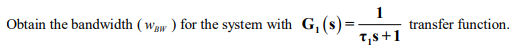 Obtain the bandwidth ( $w_{BW}$ ) for the system with $\mathbf{G_1(s)=\frac{1}{\tau_1 s+1}}$ transfer function.